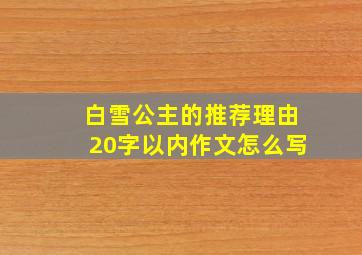 白雪公主的推荐理由
20字以内作文怎么写